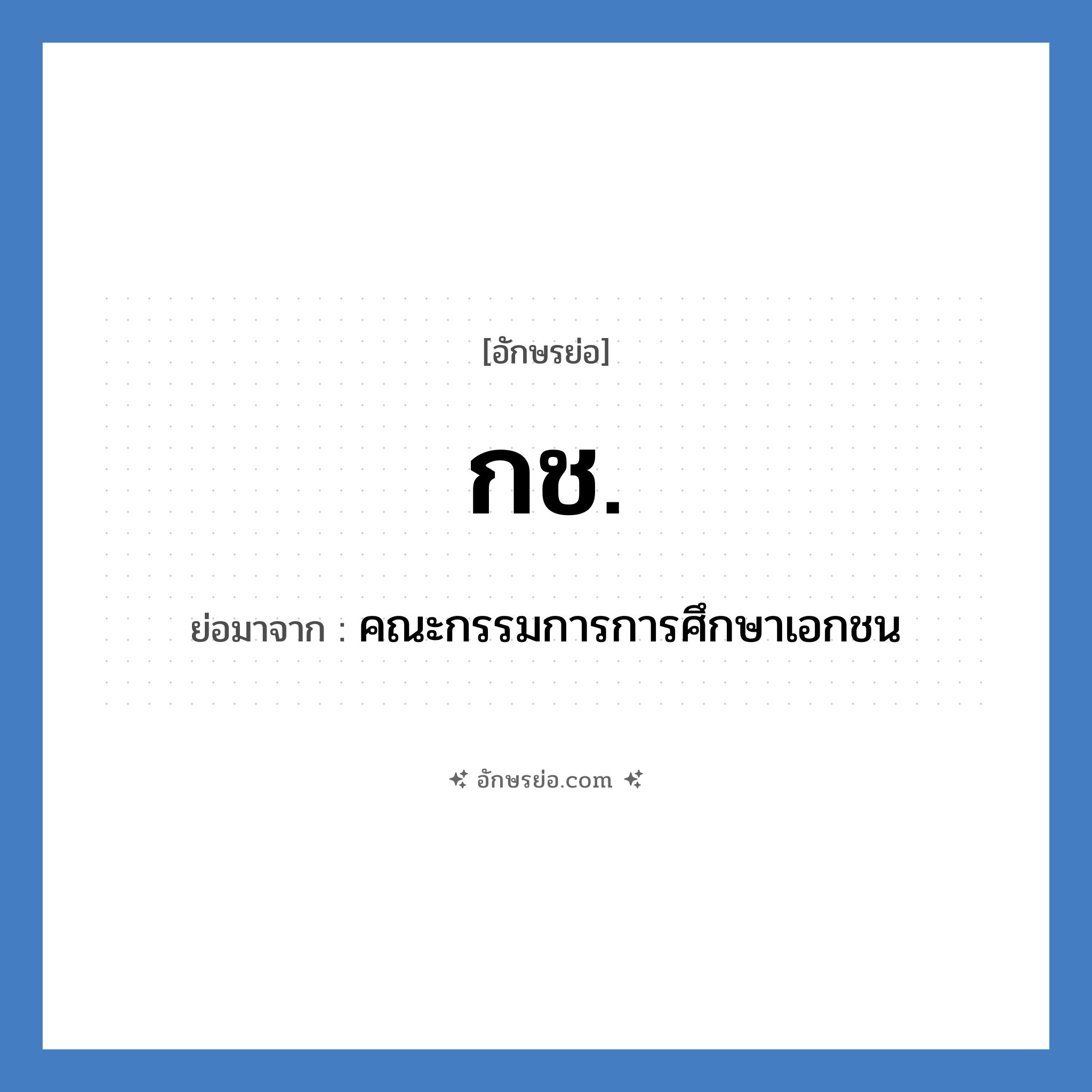 [อักษรย่อ]

กช.

ย่อมาจาก : คณะกรรมการการศึกษาเอกชน

อักษรย่อ.com